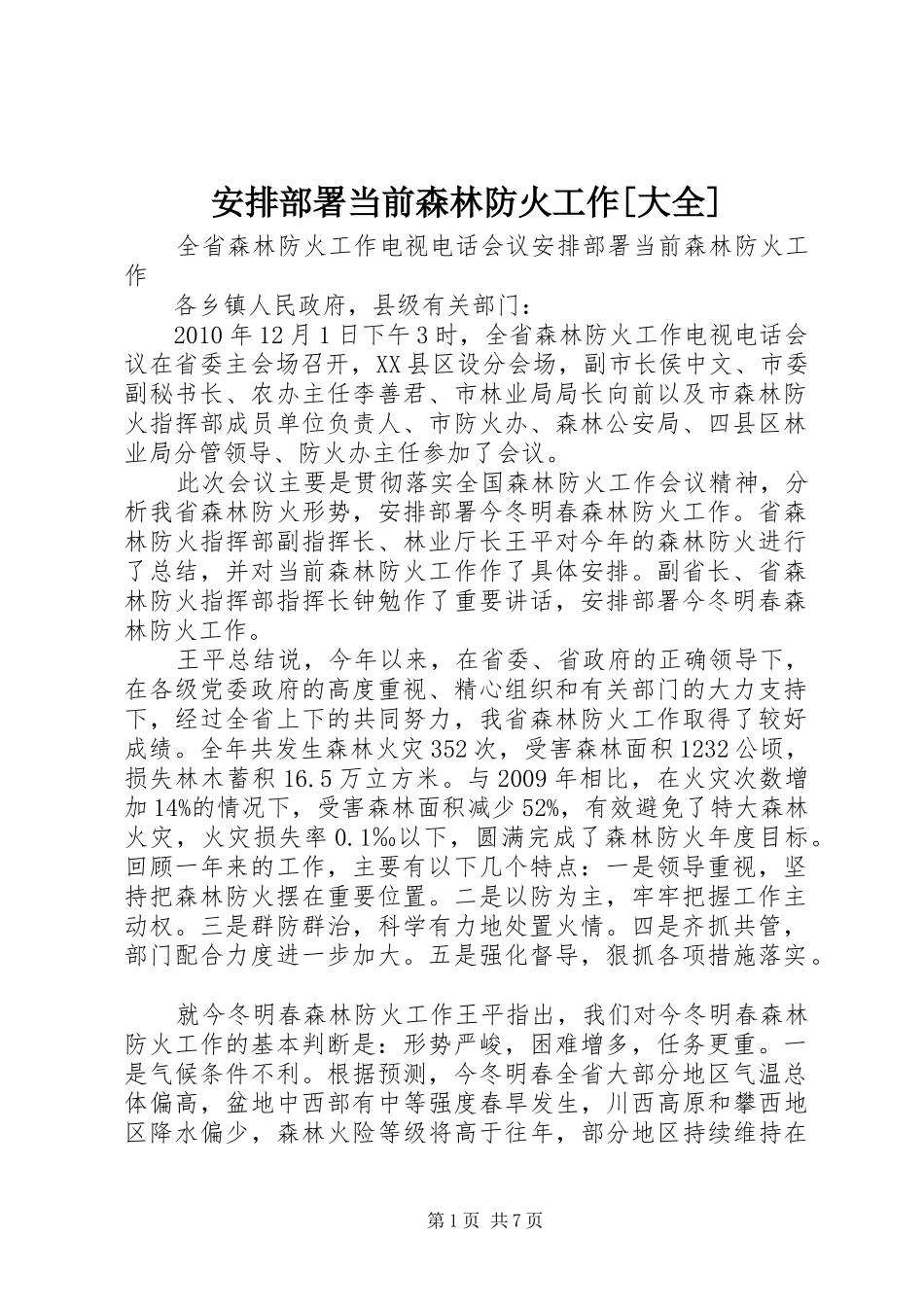 安排部署当前森林防火工作[大全]

全省森林防火工作电视电话会议安排部署当前森林防火工作

各乡镇人民政府，县级有关部门：

2010年12月1日下午3时，全省森林防火工作电视电话会议在省委主会场召开，XX县区设分会场，副市长侯中文、市委副秘书长、农办主任李善君、市林业局局长向前以及市森林防火指挥部成员单位负责人、市防火办、森林公安局、四县区林业局分管领导、防火办主任参加了会议。

此次会议主要是贯彻落实全国森林防火工作会议精神，分析我省森林防火形势，安排部署今冬明春森林防火工作。省森林防火指挥部副指挥长、林业厅长王平对今年的森林防火进行了总结，并对当前森林防火工作作了具体安排。副省长、省森林防火指挥部指挥长钟勉作了重要讲话，安排部署今冬明春森林防火工作。

王平总结说，今年以来，在省委、省政府的正确领导下，在各级党委政府的高度重视、精心组织和有关部门的大力支持下，经过全省上下的共同努力，我省森林防火工作取得了较好成绩。全年共发生森林火灾352次，受害森林面积1232公顷，损失林木蓄积16.5万立方米。与2009年相比，在火灾次数增加14%的情况下，受害森林面积减少52%，有效避免了特大森林火灾，火灾损失率0.1‰以下，圆满完成了森林防火年度目标。回顾一年来的工作，主要有以下几个特点：一是领导重视，坚持把森林防火摆在重要位置。二是以防为主，牢牢把握工作主动权。三是群防群治，科学有力地处置火情。四是齐抓共管，部门配合力度进一步加大。五是强化督导，狠抓各项措施落实。

就今冬明春森林防火工作王平指出，我们对今冬明春森林防火工作的基本判断是：形势严峻，困难增多，任务更重。一是气候条件不利。根据预测，今冬明春全省大部分地区气温总体偏高，盆地中西部有中等强度春旱发生，川西高原和攀西地区降水偏少，森林火险等级将高于往年，部分地区持续维持在

第1页 共7页